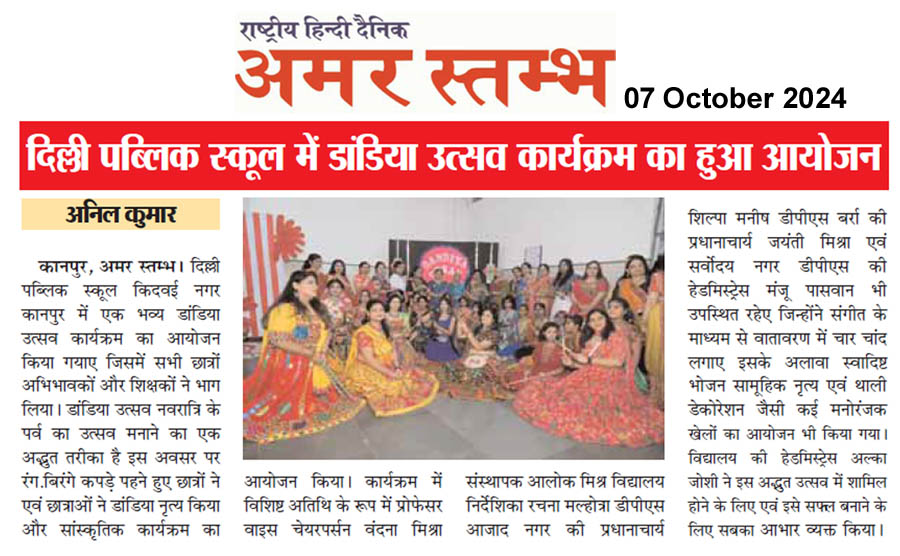 राष्ट्रीय हिन्दी दैनिक
अमर स्तम्भ
07 October 2024

दिल्ली पब्लिक स्कूल में डांडिया उत्सव कार्यक्रम का हुआ आयोजन

अनिल कुमार

कानपुर, अमर स्तम्भ। दिल्ली पब्लिक स्कूल किदवई नगर कानपुर में एक भव्य डांडिया उत्सव कार्यक्रम का आयोजन किया गयाए जिसमें सभी छात्रों अभिभावकों और शिक्षकों ने भाग लिया। डांडिया उत्सव नवरात्रि के पर्व का उत्सव मनाने का एक अद्भुत तरीका है इस अवसर पर रंग.बिरंगे कपड़े पहने हुए छात्रों ने एवं छात्राओं ने डांडिया नृत्य किया और सांस्कृतिक कार्यक्रम का आयोजन किया। कार्यक्रम में विशिष्ट अतिथि के रूप में प्रोफेसर वाइस चेयरपर्सन वंदना मिश्रा संस्थापक आलोक मिश्र विद्यालय निर्देशिका रचना मल्होत्रा डीपीएस आजाद नगर की प्रधानाचार्य शिल्पा मनीष डीपीएस बर्रा की प्रधानाचार्य जयंती मिश्रा एवं सर्वोदय नगर डीपीएस की हेडमिस्ट्रेस मंजू पासवान भी उपस्थित रहेए जिन्होंने संगीत के माध्यम से वातावरण में चार चांद लगाए इसके अलावा स्वादिष्ट भोजन सामूहिक नृत्य एवं थाली डेकोरेशन जैसी कई मनोरंजक खेलों का आयोजन भी किया गया। विद्यालय की हेडमिस्ट्रेस अल्का जोशी ने इस अद्भुत उत्सव में शामिल होने के लिए एवं इसे सफल बनाने के लिए सबका आभार व्यक्त किया।